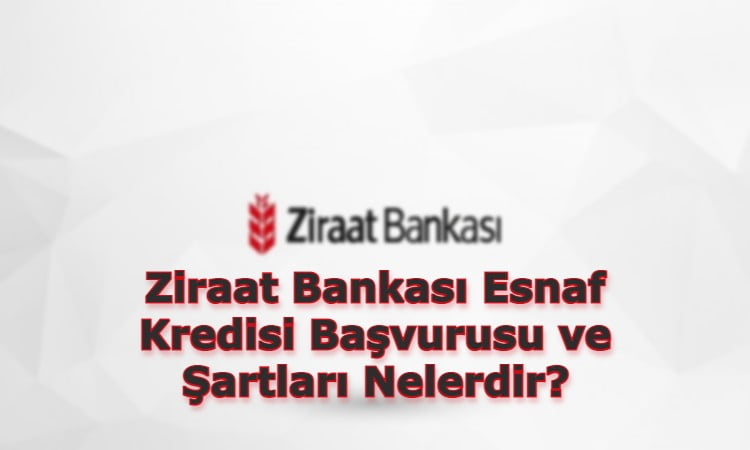 Ziraat Bankası

Ziraat Bankası Esnaf Kredisi Başvurusu ve Şartları Nelerdir?